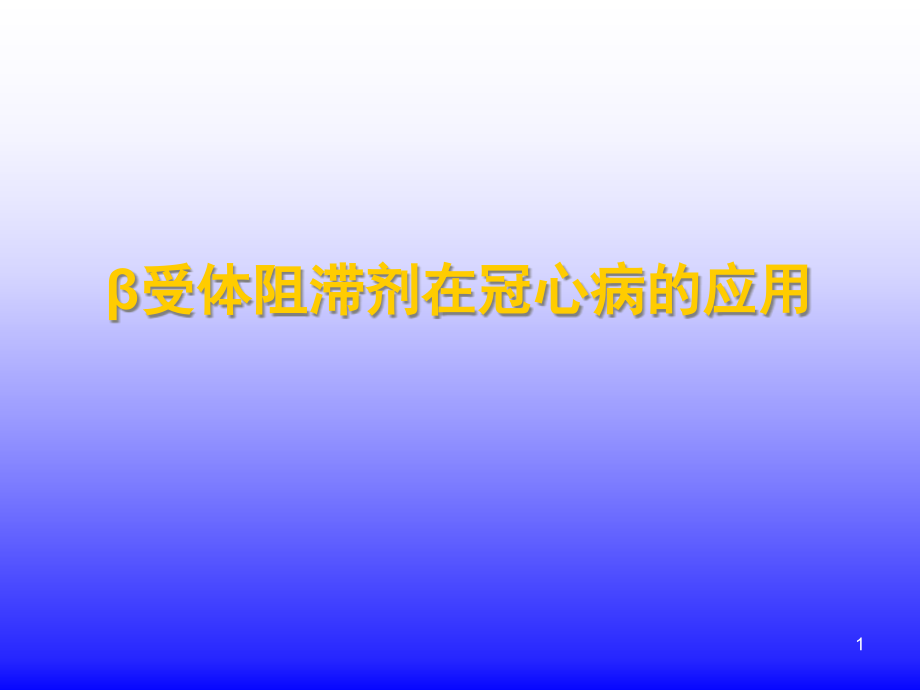 β受体阻滞剂在冠心病的应用

1